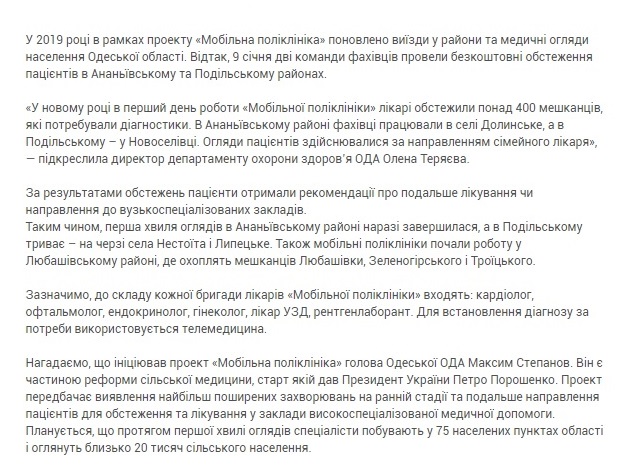 У 2019 році в рамках проекту «Мобільна поліклініка» поновлено виїзди у райони та медичні огляди населення Одеської області. Відтак, 9 січня дві команди фахівців провели безкоштовні обстеження пацієнтів в Ананьївському та Подільському районах.

«У новому році в перший день роботи «Мобільної поліклініки» лікарі обстежили понад 400 мешканців, які потребували діагностики. В Ананьївському районі фахівці працювали в селі Долинське, а в Подільському – у Новоселівці. Огляди пацієнтів здійснювалися за направленням сімейного лікаря», — підкреслила директор департаменту охорони здоров'я ОДА Олена Теряєва.

За результатами обстежень пацієнти отримали рекомендації про подальше лікування чи направлення до вузькоспеціалізованих закладів.
Таким чином, перша хвиля оглядів в Ананьївському районі наразі завершилася, а в Подільському триває – на черзі села Нестоїта і Липецьке. Також мобільні поліклініки почали роботу у Любашівському районі, де охоплять мешканців Любашівки, Зеленогірського і Троїцького.

Зазначимо, до складу кожної бригади лікарів «Мобільної поліклініки» входять: кардіолог, офтальмолог, ендокринолог, гінеколог, лікар УЗД, рентгенлаборант. Для встановлення діагнозу за потреби використовується телемедицина.

Нагадаємо, що ініціював проект «Мобільна поліклініка» голова Одеської ОДА Максим Степанов. Він є частиною реформи сільської медицини, старт якій дав Президент України Петро Порошенко. Проект передбачає виявлення найбільш поширених захворювань на ранній стадії та подальше направлення пацієнтів для обстеження та лікування у заклади високоспеціалізованої медичної допомоги. Планується, що протягом першої хвилі оглядів спеціалісти побувають у 75 населених пунктах області і оглянуть близько 20 тисяч сільського населення.